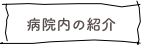 病院内の紹介